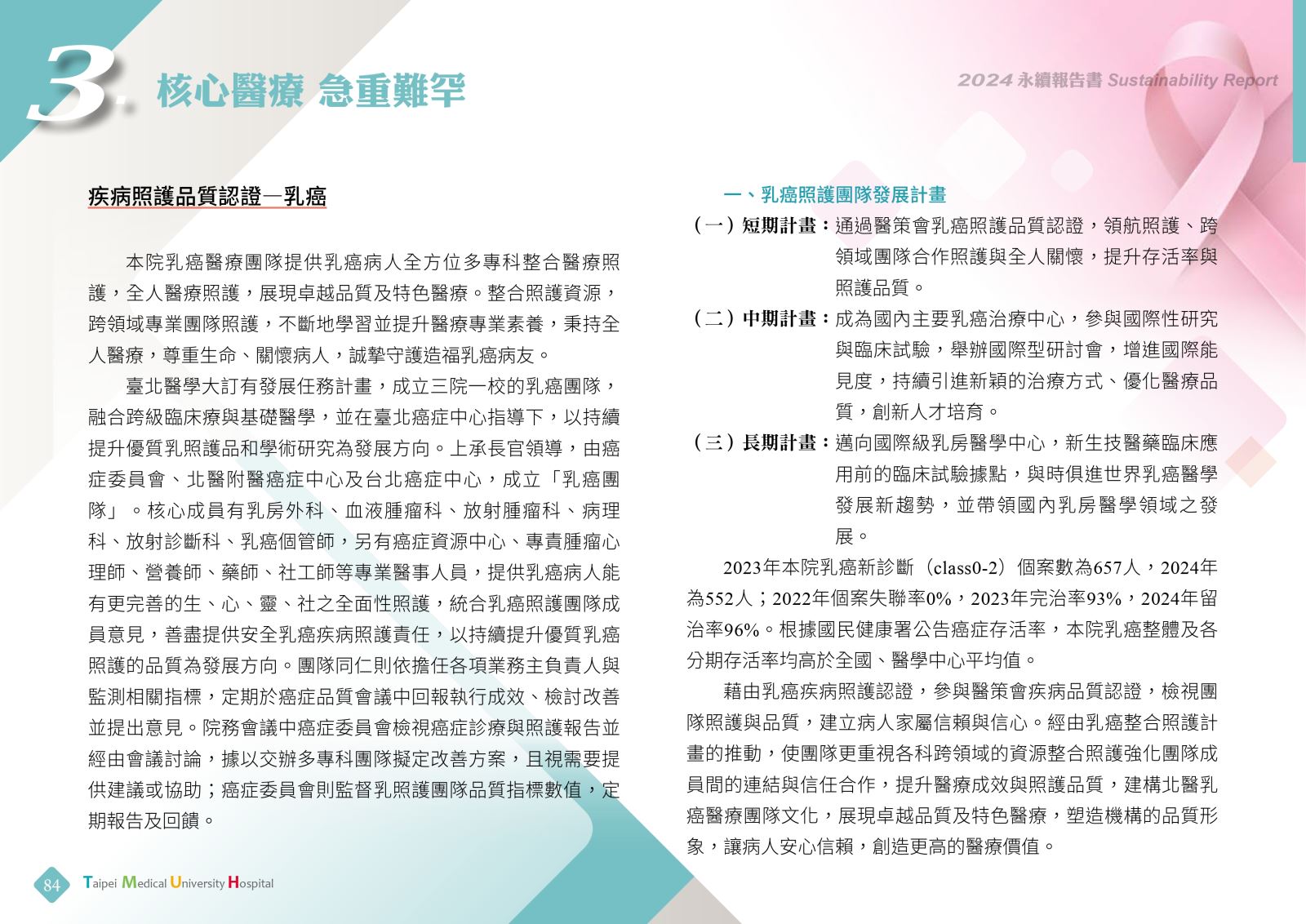 3. 核心醫療 急重難罕

2024 永續報告書 Sustainability Report

疾病照護品質認證—乳癌

本院乳癌醫療團隊提供乳癌病人全方位多專科整合醫療照護，全人醫療照護，展現卓越品質及特色醫療。整合照護資源，跨領域專業團隊照護，不斷地學習並提升醫療專業素養，秉持全人醫療，尊重生命、關懷病人，誠摯守護造福乳癌病友。

臺北醫學大訂有發展任務計畫，成立三院一校的乳癌團隊，融合跨級臨床療與基礎醫學，並在臺北癌症中心指導下，以持續提升優質乳照護品和學術研究為發展方向。上承長官領導，由癌症委員會、北醫附醫癌症中心及台北癌症中心，成立「乳癌團隊」。核心成員有乳房外科、血液腫瘤科、放射腫瘤科、病理科、放射診斷科、乳癌個管師，另有癌症資源中心、專責腫瘤心理師、營養師、藥師、社工師等專業醫事人員，提供乳癌病人能有更完善的生、心、靈、社之全面性照護，統合乳癌照護團隊成員意見，善盡提供安全乳癌疾病照護責任，以持續提升優質乳癌照護的品質為發展方向。團隊同仁則依擔任各項業務主負責人與監測相關指標，定期於癌症品質會議中回報執行成效、檢討改善並提出意見。院務會議中癌症委員會檢視癌症診療與照護報告並經由會議討論，據以交辦多專科團隊擬定改善方案，且視需要提供建議或協助；癌症委員會則監督乳照護團隊品質指標數值，定期報告及回饋。

一、乳癌照護團隊發展計畫

（一）短期計畫：通過醫策會乳癌照護品質認證，領航照護、跨領域團隊合作照護與全人關懷，提升存活率與照護品質。

（二）中期計畫：成為國內主要乳癌治療中心，參與國際性研究與臨床試驗，舉辦國際型研討會，增進國際能見度，持續引進新穎的治療方式、優化醫療品質，創新人才培育。

（三）長期計畫：邁向國際級乳房醫學中心，新生技醫藥臨床應用前的臨床試驗據點，與時俱進世界乳癌醫學發展新趨勢，並帶領國內乳房醫學領域之發展。

2023年本院乳癌新診斷（class0-2）個案數為657人，2024年為552人；2022年個案失聯率0%，2023年完治率93%，2024年留治率96%。根據國民健康署公告癌症存活率，本院乳癌整體及各分期存活率均高於全國、醫學中心平均值。

藉由乳癌疾病照護認證，參與醫策會疾病品質認證，檢視團隊照護與品質，建立病人家屬信賴與信心。經由乳癌整合照護計畫的推動，使團隊更重視各科跨領域的資源整合照護強化團隊成員間的連結與信任合作，提升醫療成效與照護品質，建構北醫乳癌醫療團隊文化，展現卓越品質及特色醫療，塑造機構的品質形象，讓病人安心信賴，創造更高的醫療價值。

84 Taipei Medical University Hospital